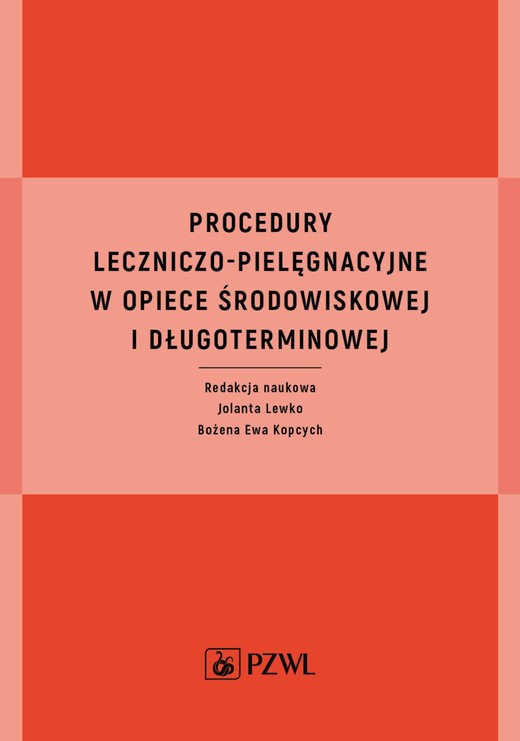 PROCEDURY LECZNICZO-PIELĘGNACYJNE W OPIECE ŚRODOWISKOWEJ I DŁUGOTERMINOWEJ

Redakcja naukowa
Jolanta Lewko
Bożena Ewa Kopcych

PZWL